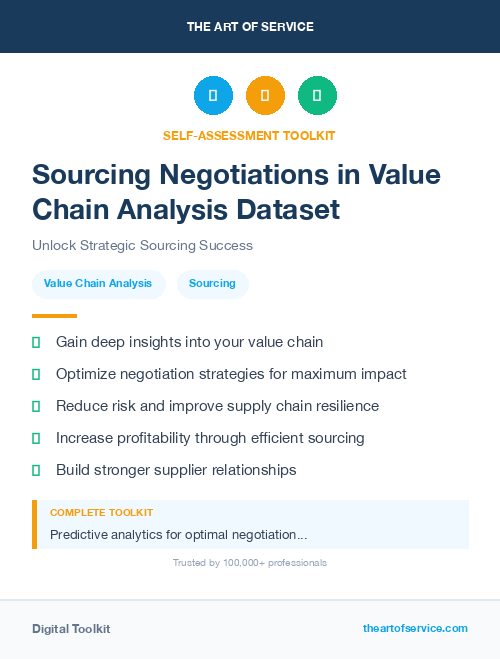 THE ART OF SERVICE

SELF-ASSESSMENT TOOLKIT

Sourcing Negotiations in Value Chain Analysis Dataset

Unlock Strategic Sourcing Success

Value Chain Analysis

Sourcing

Gain deep insights into your value chain

Optimize negotiation strategies for maximum impact

Reduce risk and improve supply chain resilience

Increase profitability through efficient sourcing

Build stronger supplier relationships

COMPLETE TOOLKIT

Predictive analytics for optimal negotiation...

Trusted by 100,000+ professionals

Digital Toolkit

theartofservice.com